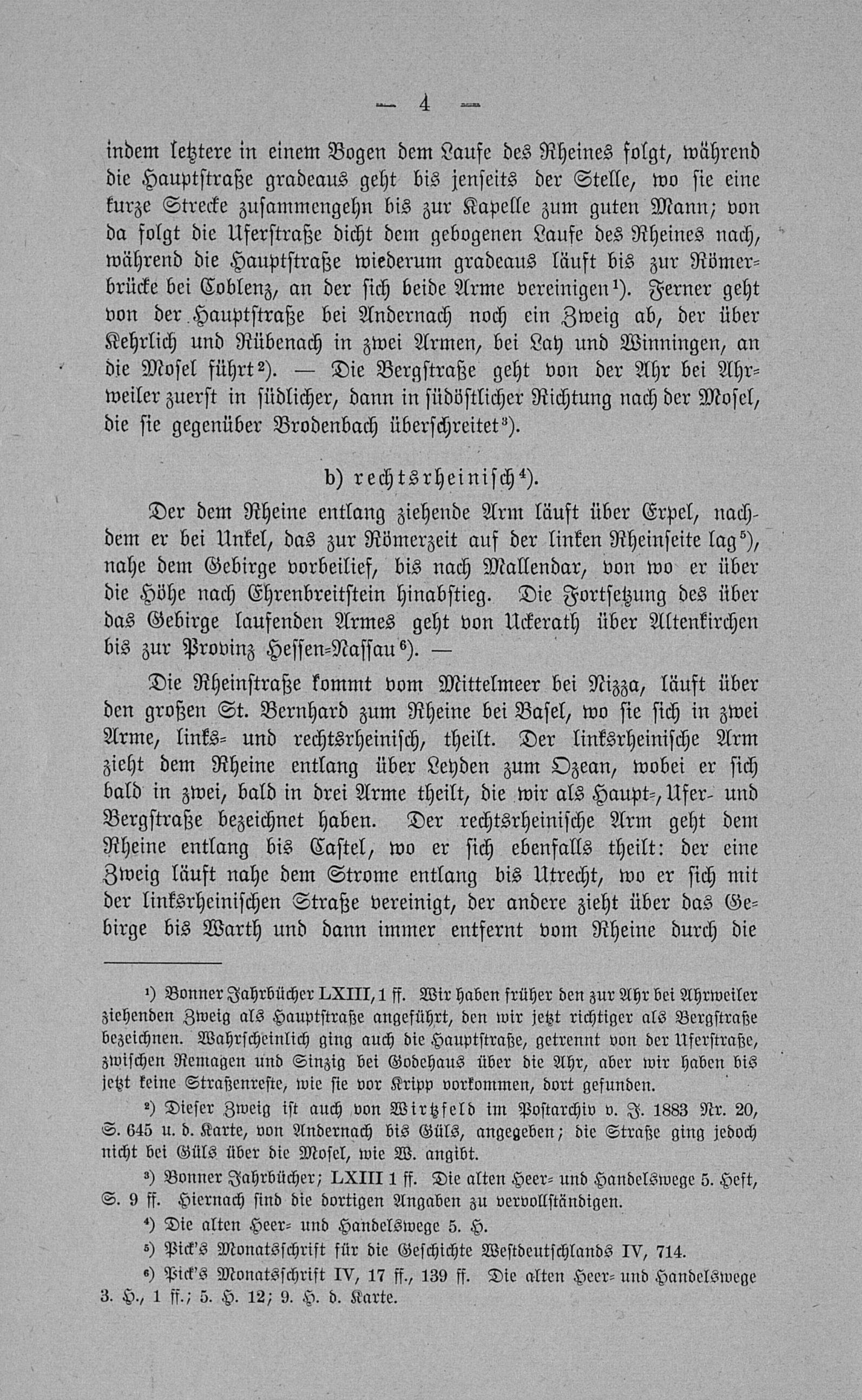 — 4 —

indem letztere in einem Bogen dem Laufe des Rheines folgt, während die Hauptstraße gradeaus geht bis jenseits der Stelle, wo sie eine kurze Strecke zusammengehn bis zur Kapelle zum guten Mann; von da folgt die Uferstraße dicht dem gebogenen Laufe des Rheines nach, während die Hauptstraße wiederum gradeaus läuft bis zur Römerbrücke bei Coblenz, an der sich beide Arme vereinigen¹). Ferner geht von der Hauptstraße bei Andernach noch ein Zweig ab, der über Kehrlich und Rübenach in zwei Armen, bei Lay und Winningen, an die Mosel führt²). — Die Bergstraße geht von der Ahr bei Ahrweiler zuerst in südlicher, dann in südöstlicher Richtung nach der Mosel, die sie gegenüber Brodenbach überschreitet³).

b) rechtsrheinisch⁴).

Der dem Rheine entlang ziehende Arm läuft über Erpel, nachdem er bei Unkel, das zur Römerzeit auf der linken Rheinseite lag⁵), nahe dem Gebirge vorbeilief, bis nach Mallendar, von wo er über die Höhe nach Ehrenbreitstein hinabstieg. Die Fortsetzung des über das Gebirge laufenden Armes geht von Uckerath über Altenkirchen bis zur Provinz Hessen-Nassau⁶). —

Die Rheinstraße kommt vom Mittelmeer bei Nizza, läuft über den großen St. Bernhard zum Rheine bei Basel, wo sie sich in zwei Arme, links- und rechtsrheinisch, theilt. Der linksrheinische Arm zieht dem Rheine entlang über Leyden zum Ozean, wobei er sich bald in zwei, bald in drei Arme theilt, die wir als Haupt-, Ufer- und Bergstraße bezeichnet haben. Der rechtsrheinische Arm geht dem Rheine entlang bis Castel, wo er sich ebenfalls theilt: der eine Zweig läuft nahe dem Strome entlang bis Utrecht, wo er sich mit der linksrheinischen Straße vereinigt, der andere zieht über das Gebirge bis Warth und dann immer entfernt vom Rheine durch die

¹) Bonner Jahrbücher LXIII, 1 ff. Wir haben früher den zur Ahr bei Ahrweiler ziehenden Zweig als Hauptstraße angeführt, den wir jetzt richtiger als Bergstraße bezeichnen. Wahrscheinlich ging auch die Hauptstraße, getrennt von der Uferstraße, zwischen Remagen und Sinzig bei Godehaus über die Ahr, aber wir haben bis jetzt keine Straßenreste, wie sie vor Kripp vorkommen, dort gefunden.

²) Dieser Zweig ist auch von Wirtzfeld im Postarchiv v. J. 1883 Nr. 20, S. 645 u. d. Karte, von Andernach bis Güls, angegeben; die Straße ging jedoch nicht bei Güls über die Mosel, wie W. angibt.

³) Bonner Jahrbücher; LXIII 1 ff. Die alten Heer- und Handelswege 5. Heft, S. 9 ff. Hiernach sind die dortigen Angaben zu vervollständigen.

⁴) Die alten Heer- und Handelswege 5. H.

⁵) Pick's Monatsschrift für die Geschichte Westdeutschlands IV, 714.

⁶) Pick's Monatsschrift IV, 17 ff., 139 ff. Die alten Heer- und Handelswege 3. H., 1 ff.; 5. H. 12; 9. H. d. Karte.